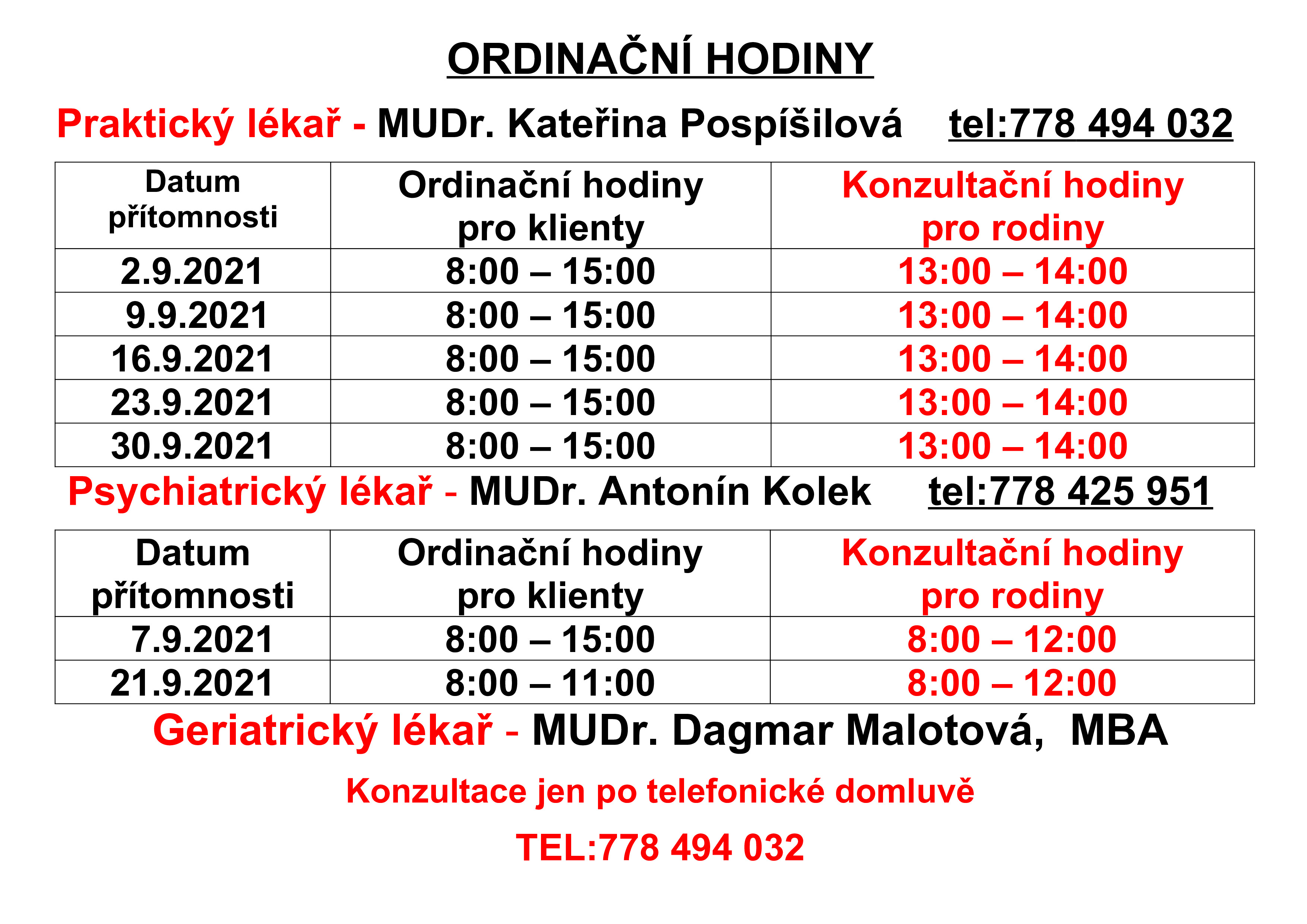 ORDINAČNÍ HODINY

Praktický lékař - MUDr. Kateřina Pospíšilová tel:778 494 032

| Datum přítomnosti | Ordinační hodiny pro klienty | Konzultační hodiny pro rodiny |
|---|---|---|
| 2.9.2021 | 8:00 – 15:00 | 13:00 – 14:00 |
| 9.9.2021 | 8:00 – 15:00 | 13:00 – 14:00 |
| 16.9.2021 | 8:00 – 15:00 | 13:00 – 14:00 |
| 23.9.2021 | 8:00 – 15:00 | 13:00 – 14:00 |
| 30.9.2021 | 8:00 – 15:00 | 13:00 – 14:00 |

Psychiatrický lékař - MUDr. Antonín Kolek tel:778 425 951

| Datum přítomnosti | Ordinační hodiny pro klienty | Konzultační hodiny pro rodiny |
|---|---|---|
| 7.9.2021 | 8:00 – 15:00 | 8:00 – 12:00 |
| 21.9.2021 | 8:00 – 11:00 | 8:00 – 12:00 |

Geriatrický lékař - MUDr. Dagmar Malotová, MBA

Konzultace jen po telefonické domluvě

TEL:778 494 032